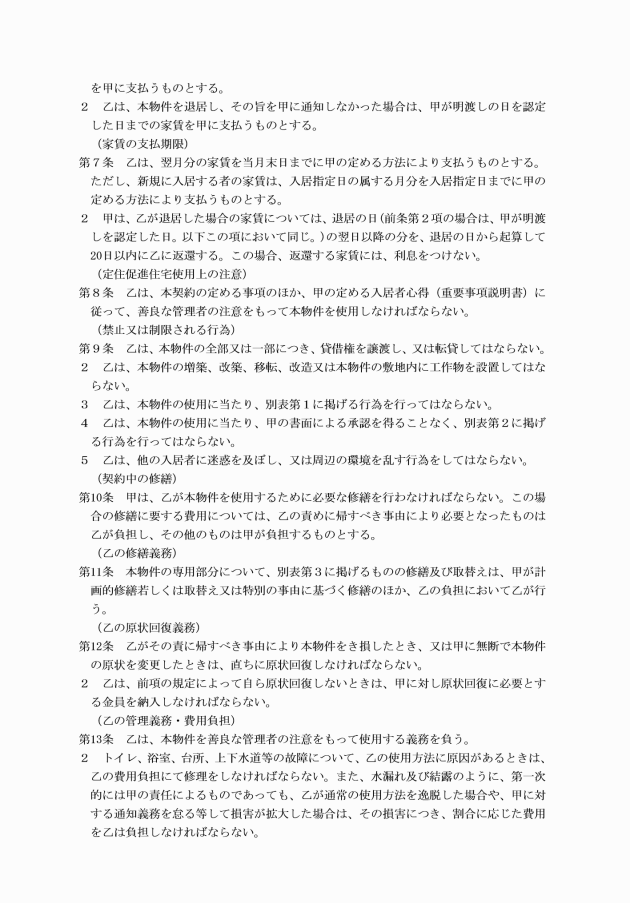 を甲に支払うものとする。
２　乙は、本物件を退居し、その旨を甲に通知しなかった場合は、甲が明渡しの日を認定した日までの家賃を甲に支払うものとする。
（家賃の支払期限）
第７条　乙は、翌月分の家賃を当月末日までに甲の定める方法により支払うものとする。ただし、新規に入居する者の家賃は、入居指定日の属する月分を入居指定日までに甲の定める方法により支払うものとする。
２　甲は、乙が退居した場合の家賃については、退居の日（前条第２項の場合は、甲が明渡しを認定した日。以下この項において同じ。）の翌日以降の分を、退居の日から起算して20日以内に乙に返還する。この場合、返還する家賃には、利息をつけない。
（定住促進住宅使用上の注意）
第８条　乙は、本契約の定める事項のほか、甲の定める入居者心得（重要事項説明書）に従って、善良な管理者の注意をもって本物件を使用しなければならない。
（禁止又は制限される行為）
第９条　乙は、本物件の全部又は一部につき、貸借権を譲渡し、又は転貸してはならない。
２　乙は、本物件の増築、改築、移転、改造又は本物件の敷地内に工作物を設置してはならない。
３　乙は、本物件の使用に当たり、別表第１に掲げる行為を行ってはならない。
４　乙は、本物件の使用に当たり、甲の書面による承諾を得ることなく、別表第２に掲げる行為を行ってはならない。
５　乙は、他の入居者に迷惑を及ぼし、又は周辺の環境を乱す行為をしてはならない。
（契約中の修繕）
第10条　甲は、乙が本物件を使用するために必要な修繕を行わなければならない。この場合の修繕に要する費用については、乙の責めに帰すべき事由により必要となったものは乙が負担し、その他のものは甲が負担するものとする。
（乙の修繕義務）
第11条　本物件の専用部分について、別表第３に掲げるものの修繕及び取替えは、甲が計画的修繕若しくは取替え又は特別の事由に基づく修繕のほか、乙の負担において乙が行う。
（乙の原状回復義務）
第12条　乙がその責に帰すべき事由により本物件をき損したとき、又は甲に無断で本物件の原状を変更したときは、直ちに原状回復しなければならない。
２　乙は、前項の規定によって自ら原状回復しないときは、甲に対し原状回復に必要とする金員を納入しなければならない。
（乙の管理義務・費用負担）
第13条　乙は、本物件を善良な管理者の注意をもって使用する義務を負う。
２　トイレ、浴室、台所、上下水道等の故障について、乙の使用方法に原因があるときは、乙の費用負担にて修理をしなければならない。また、水漏れ及び結露のように、第一次的には甲の責任によるものであっても、乙が通常の使用方法を逸脱した場合や、甲に対する通知義務を怠る等して損害が拡大した場合は、その損害につき、割合に応じた費用を乙は負担しなければならない。